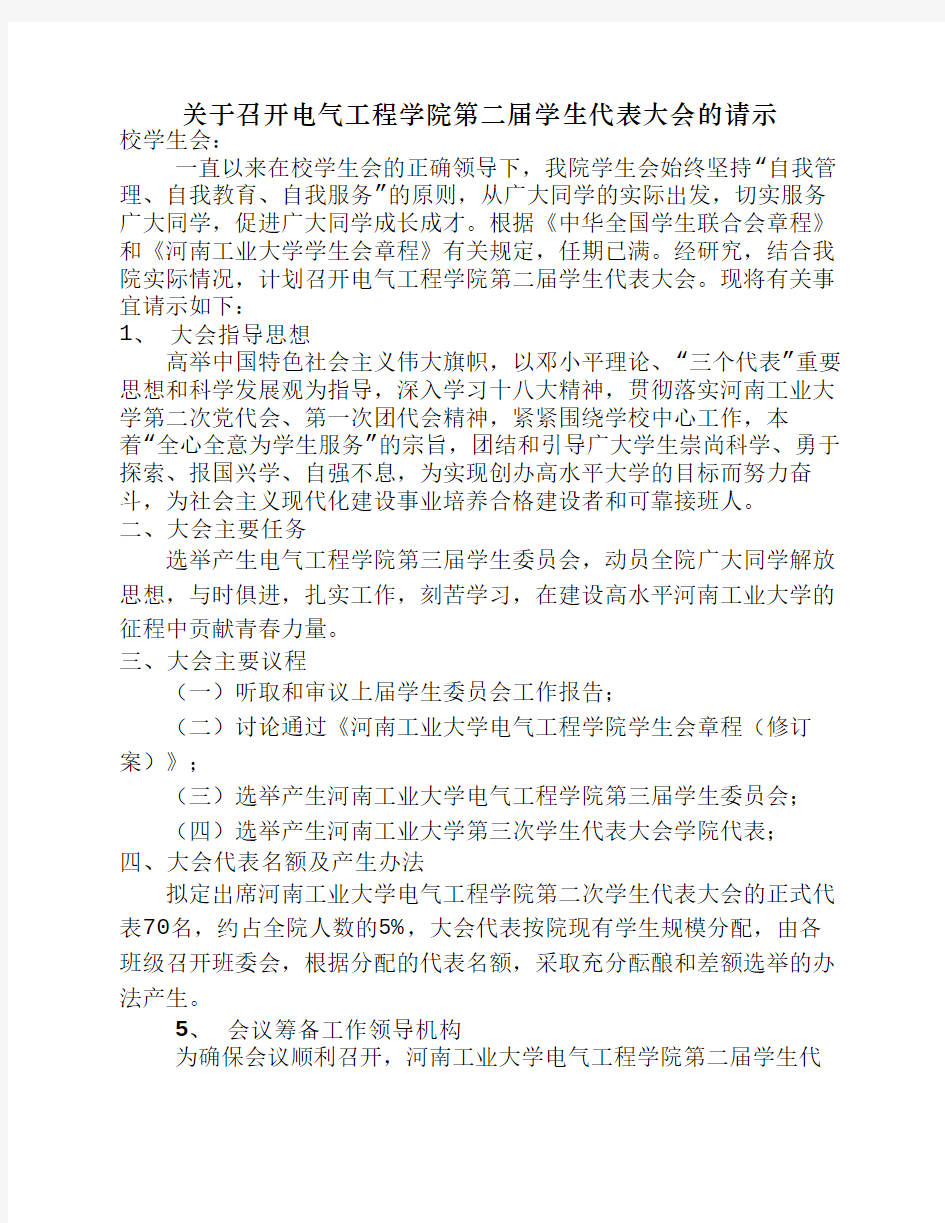 关于召开电气工程学院第二届学生代表大会的请示

校学生会：

一直以来在校学生会的正确领导下，我院学生会始终坚持“自我管理、自我教育、自我服务”的原则，从广大同学的实际出发，切实服务广大同学，促进广大同学成长成才。根据《中华全国学生联合会章程》和《河南工业大学学生会章程》有关规定，任期已满。经研究，结合我院实际情况，计划召开电气工程学院第二届学生代表大会。现将有关事宜请示如下：

1、 大会指导思想

高举中国特色社会主义伟大旗帜，以邓小平理论、“三个代表”重要思想和科学发展观为指导，深入学习十八大精神，贯彻落实河南工业大学第二次党代会、第一次团代会精神，紧紧围绕学校中心工作，本着“全心全意为学生服务”的宗旨，团结和引导广大学生崇尚科学、勇于探索、报国兴学、自强不息，为实现创办高水平大学的目标而努力奋斗，为社会主义现代化建设事业培养合格建设者和可靠接班人。

二、大会主要任务

选举产生电气工程学院第三届学生委员会，动员全院广大同学解放思想，与时俱进，扎实工作，刻苦学习，在建设高水平河南工业大学的征程中贡献青春力量。

三、大会主要议程

（一）听取和审议上届学生委员会工作报告；

（二）讨论通过《河南工业大学电气工程学院学生会章程（修订案）》；

（三）选举产生河南工业大学电气工程学院第三届学生委员会；

（四）选举产生河南工业大学第三次学生代表大会学院代表；

四、大会代表名额及产生办法

拟定出席河南工业大学电气工程学院第二次学生代表大会的正式代表70名，约占全院人数的5%，大会代表按院现有学生规模分配，由各班级召开班委会，根据分配的代表名额，采取充分酝酿和差额选举的办法产生。

5、 会议筹备工作领导机构

为确保会议顺利召开，河南工业大学电气工程学院第二届学生代